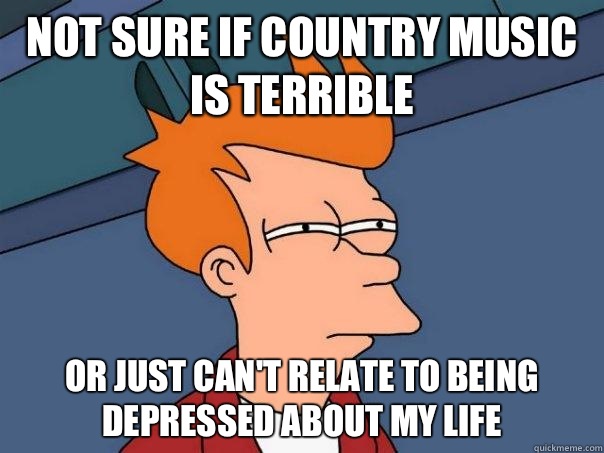 NOT SURE IF COUNTRY MUSIC IS TERRIBLE

OR JUST CAN'T RELATE TO BEING DEPRESSED ABOUT MY LIFE

quickmeme.com